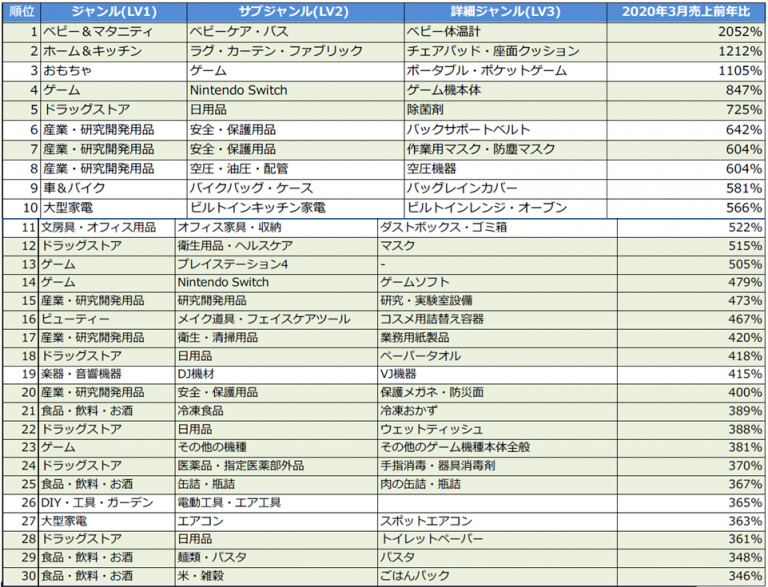 | 順位 | ジャンル(LV1) | サブジャンル(LV2) | 詳細ジャンル(LV3) | 2020年3月売上前年比 |
|---|---|---|---|---|
| 1 | ベビー＆マタニティ | ベビーケア・バス | ベビー体温計 | 2052% |
| 2 | ホーム＆キッチン | ラグ・カーテン・ファブリック | チェアパッド・座面クッション | 1212% |
| 3 | おもちゃ | ゲーム | ポータブル・ポケットゲーム | 1105% |
| 4 | ゲーム | Nintendo Switch | ゲーム機本体 | 847% |
| 5 | ドラッグストア | 日用品 | 除菌剤 | 725% |
| 6 | 産業・研究開発用品 | 安全・保護用品 | バックサポートベルト | 642% |
| 7 | 産業・研究開発用品 | 安全・保護用品 | 作業用マスク・防塵マスク | 604% |
| 8 | 産業・研究開発用品 | 空圧・油圧・配管 | 空圧機器 | 604% |
| 9 | 車＆バイク | バイクバッグ・ケース | バッグレインカバー | 581% |
| 10 | 大型家電 | ビルトインキッチン家電 | ビルトインレンジ・オーブン | 566% |
| 11 | 文房具・オフィス用品 | オフィス家具・収納 | ダストボックス・ゴミ箱 | 522% |
| 12 | ドラッグストア | 衛生用品・ヘルスケア | マスク | 515% |
| 13 | ゲーム | プレイステーション4 | - | 505% |
| 14 | ゲーム | Nintendo Switch | ゲームソフト | 479% |
| 15 | 産業・研究開発用品 | 研究開発用品 | 研究・実験室設備 | 473% |
| 16 | ビューティー | メイク道具・フェイスケアツール | コスメ用詰替え容器 | 467% |
| 17 | 産業・研究開発用品 | 衛生・清掃用品 | 業務用紙製品 | 420% |
| 18 | ドラッグストア | 日用品 | ペーパータオル | 418% |
| 19 | 楽器・音響機器 | DJ機材 | VJ機器 | 415% |
| 20 | 産業・研究開発用品 | 安全・保護用品 | 保護メガネ・防災面 | 400% |
| 21 | 食品・飲料・お酒 | 冷凍食品 | 冷凍おかず | 389% |
| 22 | ドラッグストア | 日用品 | ウェットティッシュ | 388% |
| 23 | ゲーム | その他の機種 | その他のゲーム機種本体全般 | 381% |
| 24 | ドラッグストア | 医薬品・指定医薬部外品 | 手指消毒・器具消毒剤 | 370% |
| 25 | 食品・飲料・お酒 | 缶詰・瓶詰 | 肉の缶詰・瓶詰 | 367% |
| 26 | DIY・工具・ガーデン | 電動工具・エア工具 | | 365% |
| 27 | 大型家電 | エアコン | スポットエアコン | 363% |
| 28 | ドラッグストア | 日用品 | トイレットペーパー | 361% |
| 29 | 食品・飲料・お酒 | 麺類・パスタ | パスタ | 348% |
| 30 | 食品・飲料・お酒 | 米・雑穀 | ごはんパック | 346% |